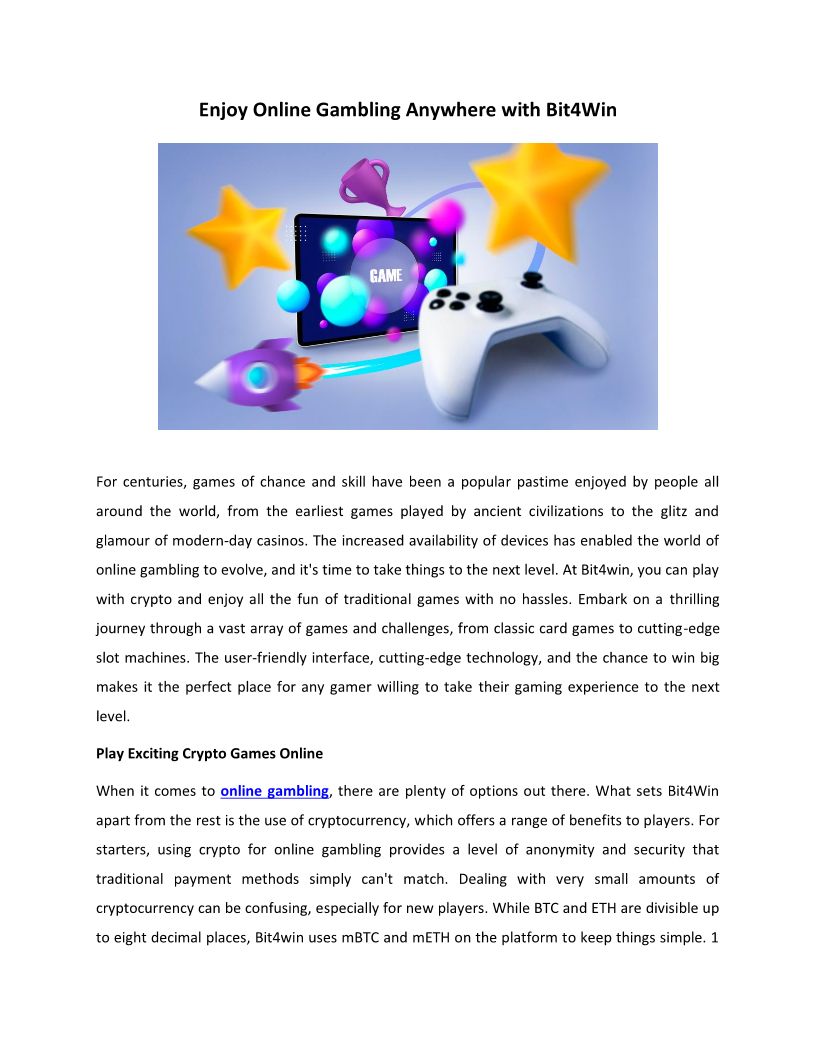 Enjoy Online Gambling Anywhere with Bit4Win

GAME

For centuries, games of chance and skill have been a popular pastime enjoyed by people all around the world, from the earliest games played by ancient civilizations to the glitz and glamour of modern-day casinos. The increased availability of devices has enabled the world of online gambling to evolve, and it's time to take things to the next level. At Bit4win, you can play with crypto and enjoy all the fun of traditional games with no hassles. Embark on a thrilling journey through a vast array of games and challenges, from classic card games to cutting-edge slot machines. The user-friendly interface, cutting-edge technology, and the chance to win big makes it the perfect place for any gamer willing to take their gaming experience to the next level.

Play Exciting Crypto Games Online

When it comes to online gambling, there are plenty of options out there. What sets Bit4Win apart from the rest is the use of cryptocurrency, which offers a range of benefits to players. For starters, using crypto for online gambling provides a level of anonymity and security that traditional payment methods simply can't match. Dealing with very small amounts of cryptocurrency can be confusing, especially for new players. While BTC and ETH are divisible up to eight decimal places, Bit4win uses mBTC and mETH on the platform to keep things simple. 1